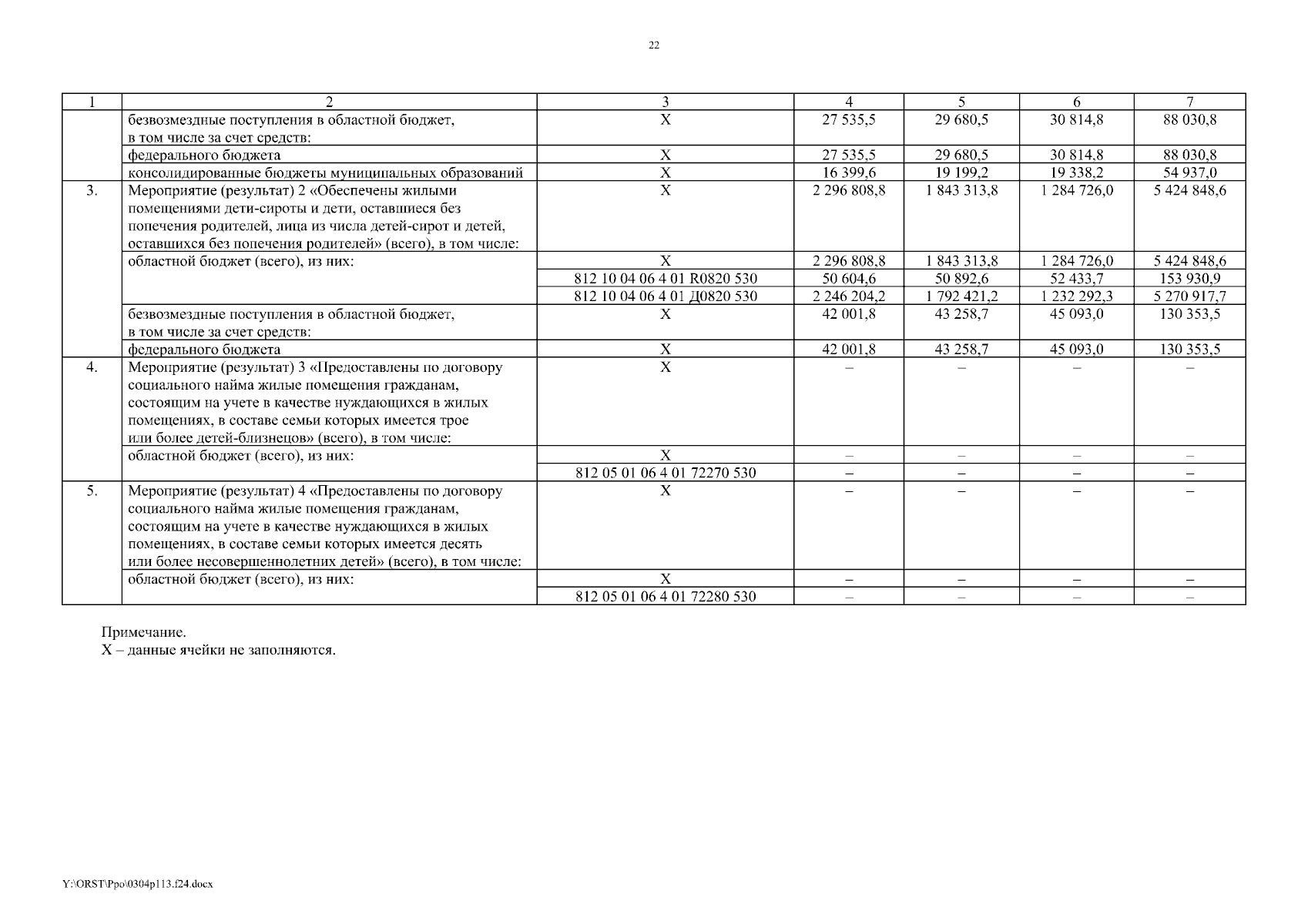 22

| 1 | 2 | 3 | 4 | 5 | 6 | 7 |
|---|---|---|---|---|---|---|
| | безвозмездные поступления в областной бюджет, в том числе за счет средств: | Х | 27 535,5 | 29 680,5 | 30 814,8 | 88 030,8 |
| | федерального бюджета | Х | 27 535,5 | 29 680,5 | 30 814,8 | 88 030,8 |
| | консолидированные бюджеты муниципальных образований | Х | 16 399,6 | 19 199,2 | 19 338,2 | 54 937,0 |
| 3. | Мероприятие (результат) 2 «Обеспечены жилыми помещениями дети-сироты и дети, оставшиеся без попечения родителей, лица из числа детей-сирот и детей, оставшихся без попечения родителей» (всего), в том числе: | Х | 2 296 808,8 | 1 843 313,8 | 1 284 726,0 | 5 424 848,6 |
| | областной бюджет (всего), из них: | Х | 2 296 808,8 | 1 843 313,8 | 1 284 726,0 | 5 424 848,6 |
| | | 812 10 04 06 4 01 R0820 530 | 50 604,6 | 50 892,6 | 52 433,7 | 153 930,9 |
| | | 812 10 04 06 4 01 Д0820 530 | 2 246 204,2 | 1 792 421,2 | 1 232 292,3 | 5 270 917,7 |
| | безвозмездные поступления в областной бюджет, в том числе за счет средств: | Х | 42 001,8 | 43 258,7 | 45 093,0 | 130 353,5 |
| | федерального бюджета | Х | 42 001,8 | 43 258,7 | 45 093,0 | 130 353,5 |
| 4. | Мероприятие (результат) 3 «Предоставлены по договору социального найма жилые помещения гражданам, состоящим на учете в качестве нуждающихся в жилых помещениях, в составе семьи которых имеется трое или более детей-близнецов» (всего), в том числе: | Х | – | – | – | – |
| | областной бюджет (всего), из них: | Х | – | – | – | – |
| | | 812 05 01 06 4 01 72270 530 | – | – | – | – |
| 5. | Мероприятие (результат) 4 «Предоставлены по договору социального найма жилые помещения гражданам, состоящим на учете в качестве нуждающихся в жилых помещениях, в составе семьи которых имеется десять или более несовершеннолетних детей» (всего), в том числе: | Х | – | – | – | – |
| | областной бюджет (всего), из них: | Х | – | – | – | – |
| | | 812 05 01 06 4 01 72280 530 | – | – | – | – |

Примечание.
Х – данные ячейки не заполняются.

Y:\ORST\Ppo\0304p113.f24.docx